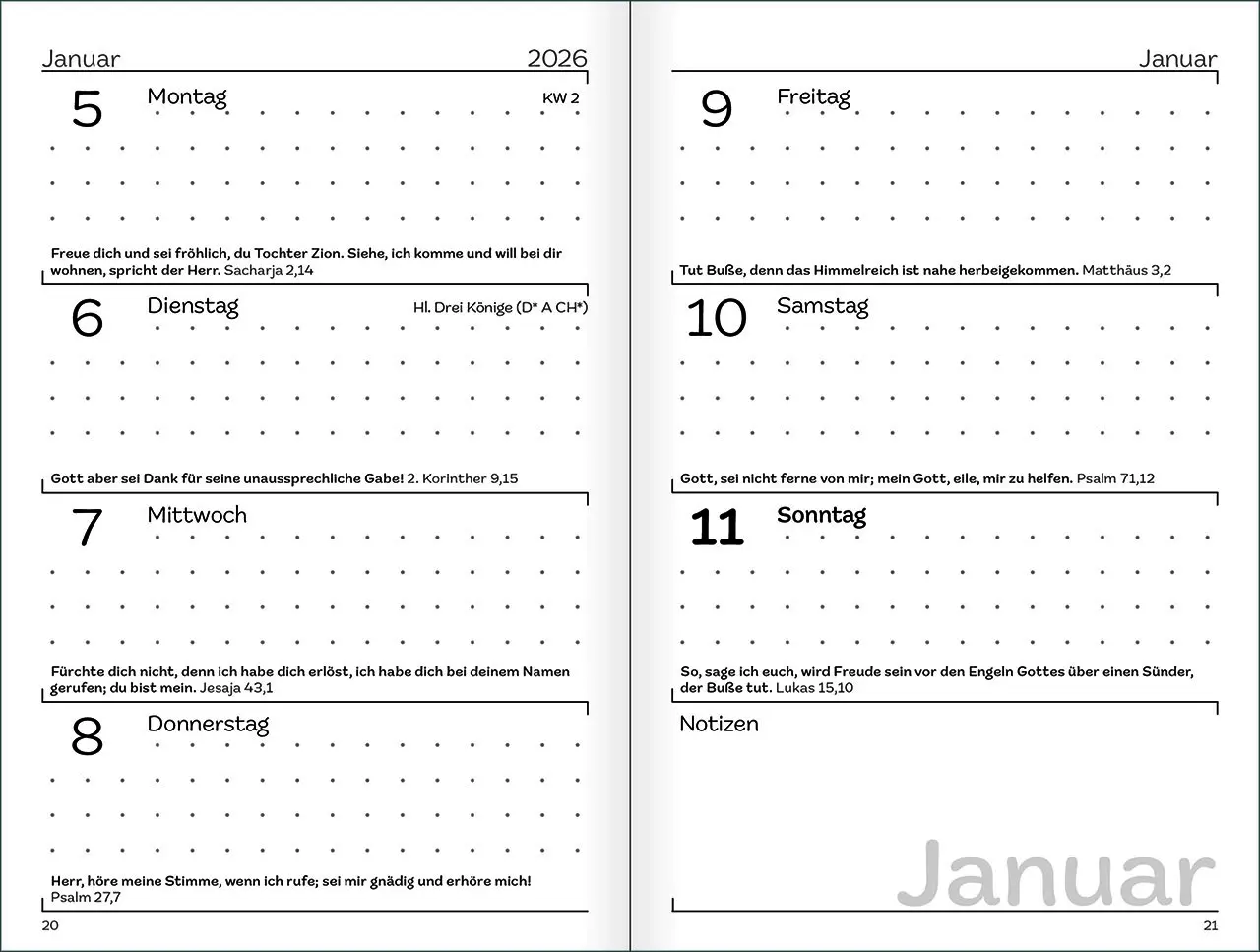 Januar 2026

5 Montag KW 2

Freue dich und sei fröhlich, du Tochter Zion. Siehe, ich komme und will bei dir wohnen, spricht der Herr. Sacharja 2,14

6 Dienstag Hl. Drei Könige (D* A CH*)

Gott aber sei Dank für seine unaussprechliche Gabe! 2. Korinther 9,15

7 Mittwoch

Fürchte dich nicht, denn ich habe dich erlöst, ich habe dich bei deinem Namen gerufen; du bist mein. Jesaja 43,1

8 Donnerstag

Herr, höre meine Stimme, wenn ich rufe; sei mir gnädig und erhöre mich! Psalm 27,7

20

Januar

9 Freitag

Tut Buße, denn das Himmelreich ist nahe herbeigekommen. Matthäus 3,2

10 Samstag

Gott, sei nicht ferne von mir; mein Gott, eile, mir zu helfen. Psalm 71,12

11 Sonntag

So, sage ich euch, wird Freude sein vor den Engeln Gottes über einen Sünder, der Buße tut. Lukas 15,10

Notizen

Januar

21